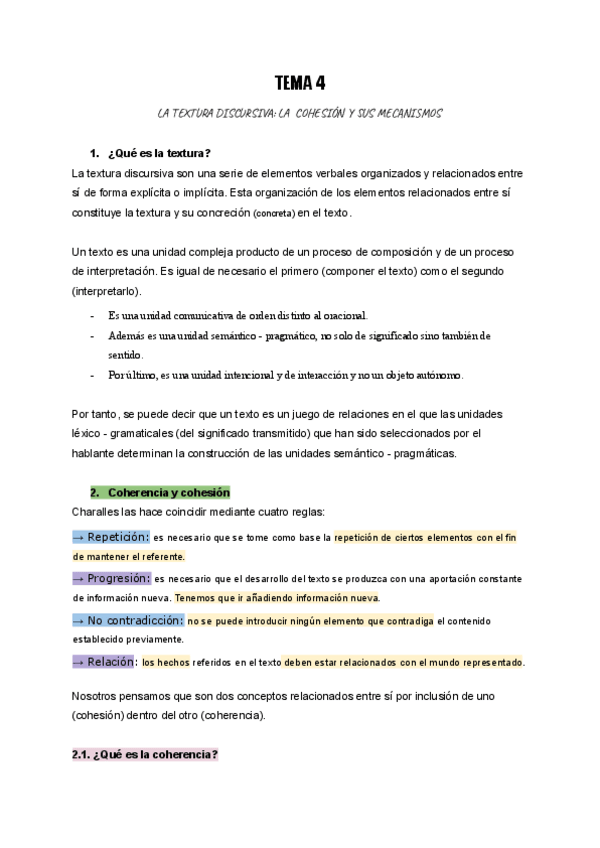 TEMA 4

LA TEXTURA DISCURSIVA: LA COHESIÓN Y SUS MECANISMOS

1. ¿Qué es la textura?

La textura discursiva son una serie de elementos verbales organizados y relacionados entre sí de forma explícita o implícita. Esta organización de los elementos relacionados entre sí constituye la textura y su concreción (concreta) en el texto.

Un texto es una unidad compleja producto de un proceso de composición y de un proceso de interpretación. Es igual de necesario el primero (componer el texto) como el segundo (interpretarlo).

- Es una unidad comunicativa de orden distinto al oracional.
- Además es una unidad semántico - pragmático, no solo de significado sino también de sentido.
- Por último, es una unidad intencional y de interacción y no un objeto autónomo.

Por tanto, se puede decir que un texto es un juego de relaciones en el que las unidades léxico - gramaticales (del significado transmitido) que han sido seleccionados por el hablante determinan la construcción de las unidades semántico - pragmáticas.

2. Coherencia y cohesión

Charalles las hace coincidir mediante cuatro reglas:

→ Repetición: es necesario que se tome como base la repetición de ciertos elementos con el fin de mantener el referente.

→ Progresión: es necesario que el desarrollo del texto se produzca con una aportación constante de información nueva. Tenemos que ir añadiendo información nueva.

→ No contradicción: no se puede introducir ningún elemento que contradiga el contenido establecido previamente.

→ Relación: los hechos referidos en el texto deben estar relacionados con el mundo representado.

Nosotros pensamos que son dos conceptos relacionados entre sí por inclusión de uno (cohesión) dentro del otro (coherencia).

2.1. ¿Qué es la coherencia?